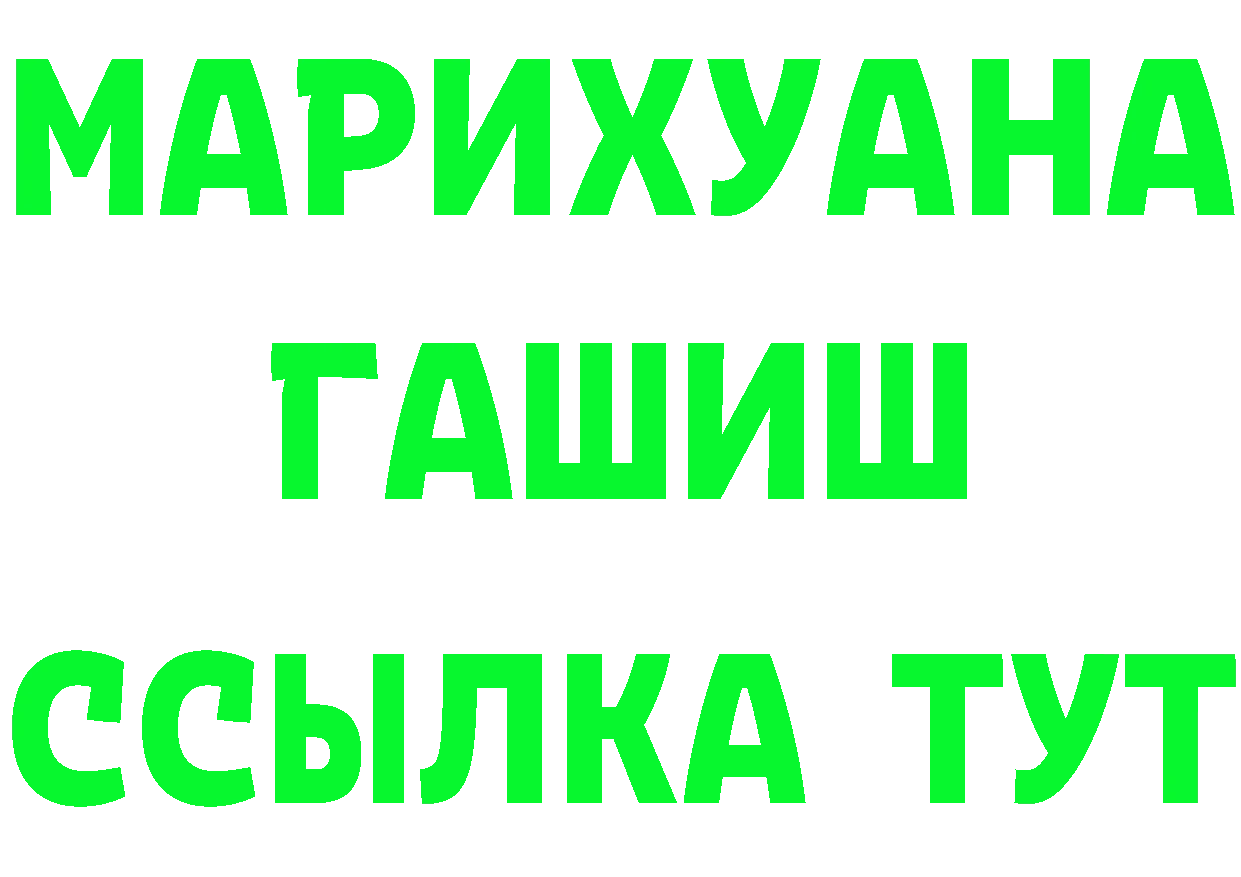 МАРИХУАНА
ГАШИШ
ССЫЛКА ТУТ